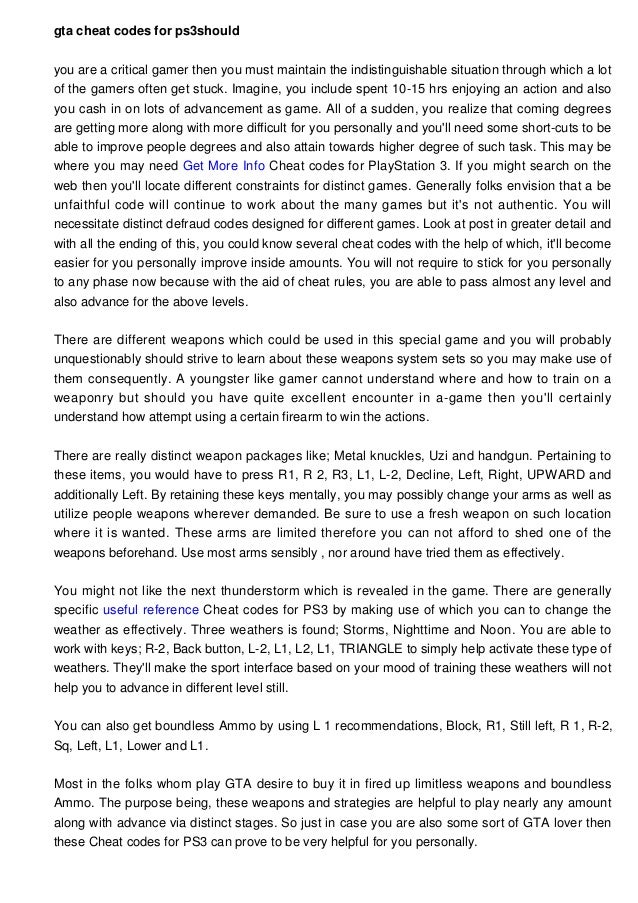 gta cheat codes for ps3should

you are a critical gamer then you must maintain the indistinguishable situation through which a lot of the gamers often get stuck. Imagine, you include spent 10-15 hrs enjoying an action and also you cash in on lots of advancement as game. All of a sudden, you realize that coming degrees are getting more along with more difficult for you personally and you'll need some short-cuts to be able to improve people degrees and also attain towards higher degree of such task. This may be where you may need Get More Info Cheat codes for PlayStation 3. If you might search on the web then you'll locate different constraints for distinct games. Generally folks envision that a be unfaithful code will continue to work about the many games but it's not authentic. You will necessitate distinct defraud codes designed for different games. Look at post in greater detail and with all the ending of this, you could know several cheat codes with the help of which, it'll become easier for you personally improve inside amounts. You will not require to stick for you personally to any phase now because with the aid of cheat rules, you are able to pass almost any level and also advance for the above levels.

There are different weapons which could be used in this special game and you will probably unquestionably should strive to learn about these weapons system sets so you may make use of them consequently. A youngster like gamer cannot understand where and how to train on a weaponry but should you have quite excellent encounter in a-game then you'll certainly understand how attempt using a certain firearm to win the actions.

There are really distinct weapon packages like; Metal knuckles, Uzi and handgun. Pertaining to these items, you would have to press R1, R 2, R3, L1, L-2, Decline, Left, Right, UPWARD and additionally Left. By retaining these keys mentally, you may possibly change your arms as well as utilize people weapons wherever demanded. Be sure to use a fresh weapon on such location where it is wanted. These arms are limited therefore you can not afford to shed one of the weapons beforehand. Use most arms sensibly , nor around have tried them as effectively.

You might not like the next thunderstorm which is revealed in the game. There are generally specific useful reference Cheat codes for PS3 by making use of which you can to change the weather as effectively. Three weathers is found; Storms, Nighttime and Noon. You are able to work with keys; R-2, Back button, L-2, L1, L2, L1, TRIANGLE to simply help activate these type of weathers. They'll make the sport interface based on your mood of training these weathers will not help you to advance in different level still.

You can also get boundless Ammo by using L 1 recommendations, Block, R1, Still left, R 1, R-2, Sq, Left, L1, Lower and L1.

Most in the folks whom play GTA desire to buy it in fired up limitless weapons and boundless Ammo. The purpose being, these weapons and strategies are helpful to play nearly any amount along with advance via distinct stages. So just in case you are also some sort of GTA lover then these Cheat codes for PS3 can prove to be very helpful for you personally.